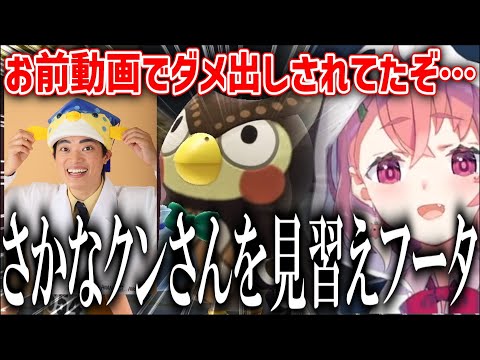 お前動画でダメ出しされてたぞ…

さかなクンさんを見習えフータ